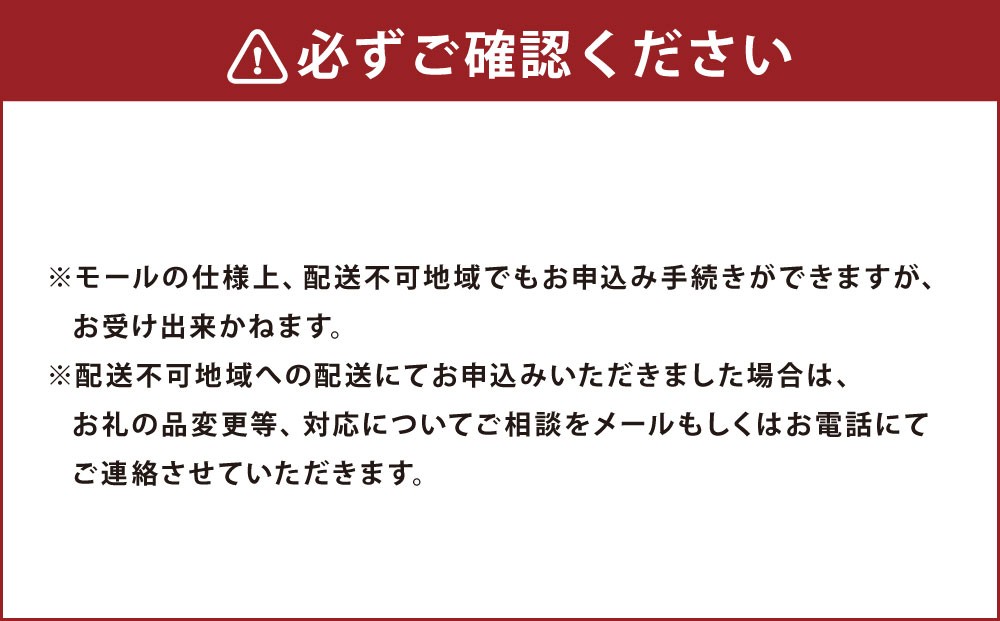 必ずご確認ください

※モールの仕様上、配送不可地域でもお申込み手続きができますが、お受け出来かねます。

※配送不可地域への配送にてお申込みいただきました場合は、お礼の品変更等、対応についてご相談をメールもしくはお電話にてご連絡させていただきます。